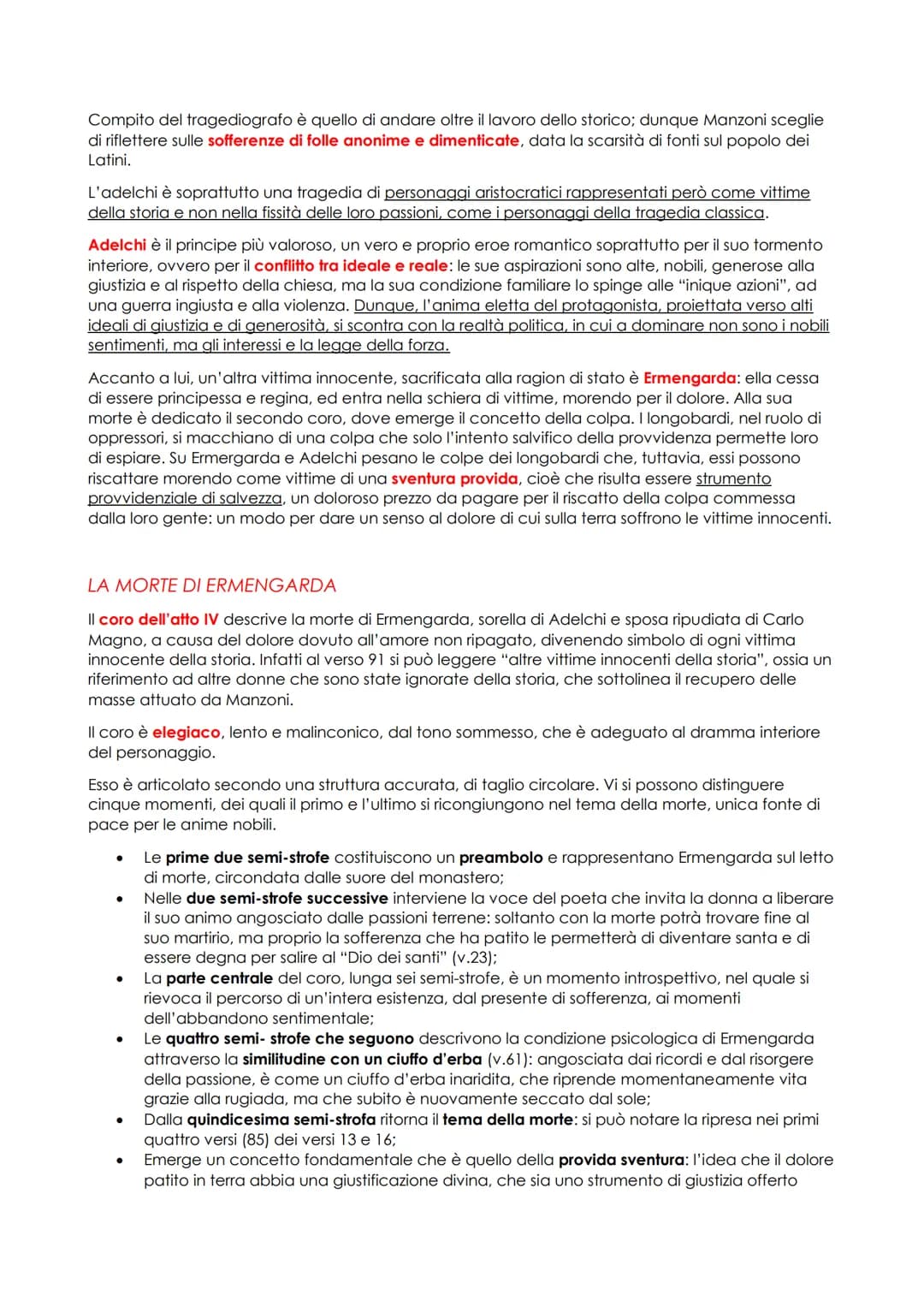 Compito del tragediografo è quello di andare oltre il lavoro dello storico; dunque Manzoni sceglie di riflettere sulle sofferenze di folle anonime e dimenticate, data la scarsità di fonti sul popolo dei Latini.

L'adelchi è soprattutto una tragedia di personaggi aristocratici rappresentati però come vittime della storia e non nella fissità delle loro passioni, come i personaggi della tragedia classica.

Adelchi è il principe più valoroso, un vero e proprio eroe romantico soprattutto per il suo tormento interiore, ovvero per il conflitto tra ideale e reale: le sue aspirazioni sono alte, nobili, generose alla giustizia e al rispetto della chiesa, ma la sua condizione familiare lo spinge alle "inique azioni", ad una guerra ingiusta e alla violenza. Dunque, l'anima eletta del protagonista, proiettata verso alti ideali di giustizia e di generosità, si scontra con la realtà politica, in cui a dominare non sono i nobili sentimenti, ma gli interessi e la legge della forza.

Accanto a lui, un'altra vittima innocente, sacrificata alla ragion di stato è Ermengarda: ella cessa di essere principessa e regina, ed entra nella schiera di vittime, morendo per il dolore. Alla sua morte è dedicato il secondo coro, dove emerge il concetto della colpa. I longobardi, nel ruolo di oppressori, si macchiano di una colpa che solo l'intento salvifico della provvidenza permette loro di espiare. Su Ermergarda e Adelchi pesano le colpe dei longobardi che, tuttavia, essi possono riscattare morendo come vittime di una sventura provida, cioè che risulta essere strumento provvidenziale di salvezza, un doloroso prezzo da pagare per il riscatto della colpa commessa dalla loro gente: un modo per dare un senso al dolore di cui sulla terra soffrono le vittime innocenti.

LA MORTE DI ERMENGARDA

Il coro dell'atto IV descrive la morte di Ermengarda, sorella di Adelchi e sposa ripudiata di Carlo Magno, a causa del dolore dovuto all'amore non ripagato, divenendo simbolo di ogni vittima innocente della storia. Infatti al verso 91 si può leggere "altre vittime innocenti della storia", ossia un riferimento ad altre donne che sono state ignorate della storia, che sottolinea il recupero delle masse attuato da Manzoni.

Il coro è elegiaco, lento e malinconico, dal tono sommesso, che è adeguato al dramma interiore del personaggio.

Esso è articolato secondo una struttura accurata, di taglio circolare. Vi si possono distinguere cinque momenti, dei quali il primo e l'ultimo si ricongiungono nel tema della morte, unica fonte di pace per le anime nobili.

• Le prime due semi-strofe costituiscono un preambolo e rappresentano Ermengarda sul letto di morte, circondata dalle suore del monastero;
• Nelle due semi-strofe successive interviene la voce del poeta che invita la donna a liberare il suo animo angosciato dalle passioni terrene: soltanto con la morte potrà trovare fine al suo martirio, ma proprio la sofferenza che ha patito le permetterà di diventare santa e di essere degna per salire al "Dio dei santi" (v.23);
• La parte centrale del coro, lunga sei semi-strofe, è un momento introspettivo, nel quale si rievoca il percorso di un'intera esistenza, dal presente di sofferenza, ai momenti dell'abbandono sentimentale;
• Le quattro semi- strofe che seguono descrivono la condizione psicologica di Ermengarda attraverso la similitudine con un ciuffo d'erba (v.61): angosciata dai ricordi e dal risorgere della passione, è come un ciuffo d'erba inaridita, che riprende momentaneamente vita grazie alla rugiada, ma che subito è nuovamente seccato dal sole;
• Dalla quindicesima semi-strofa ritorna il tema della morte: si può notare la ripresa nei primi quattro versi (85) dei versi 13 e 16;
• Emerge un concetto fondamentale che è quello della provida sventura: l'idea che il dolore patito in terra abbia una giustificazione divina, che sia uno strumento di giustizia offerto